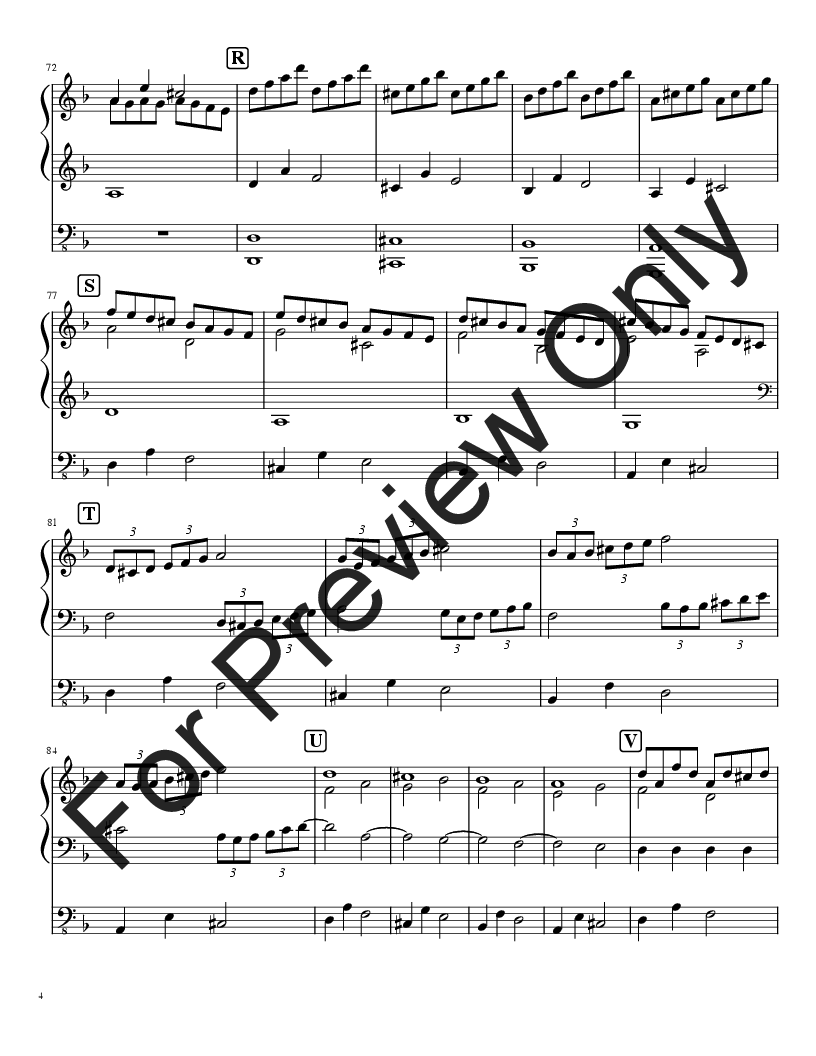 72

R

77

S

81

T

3 3

3

3

3 3

3

3

3 3

3 3

84

3

3

3 3

U

V

For Preview Only

4